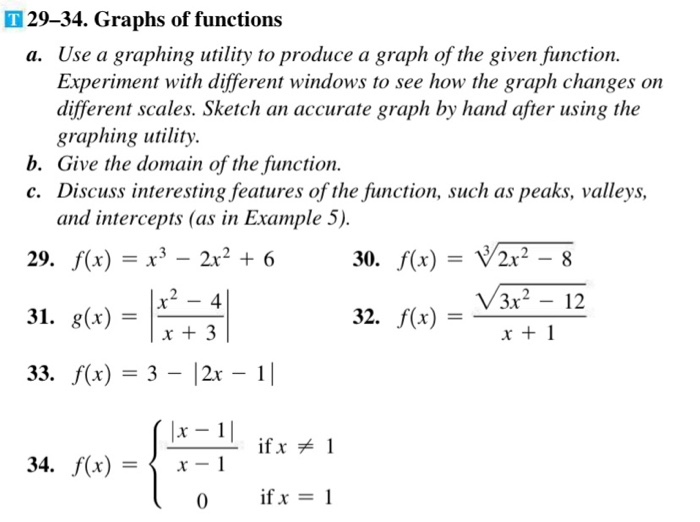 T 29–34. Graphs of functions

a. Use a graphing utility to produce a graph of the given function. Experiment with different windows to see how the graph changes on different scales. Sketch an accurate graph by hand after using the graphing utility.

b. Give the domain of the function.

c. Discuss interesting features of the function, such as peaks, valleys, and intercepts (as in Example 5).

29. $f(x) = x^3 - 2x^2 + 6$

30. $f(x) = \sqrt[3]{2x^2 - 8}$

31. $g(x) = \left|\frac{x^2 - 4}{x + 3}\right|$

32. $f(x) = \frac{\sqrt{3x^2 - 12}}{x + 1}$

33. $f(x) = 3 - |2x - 1|$

34. $f(x) = \begin{cases} \frac{|x - 1|}{x - 1} & \text{if } x \neq 1 \\ 0 & \text{if } x = 1 \end{cases}$